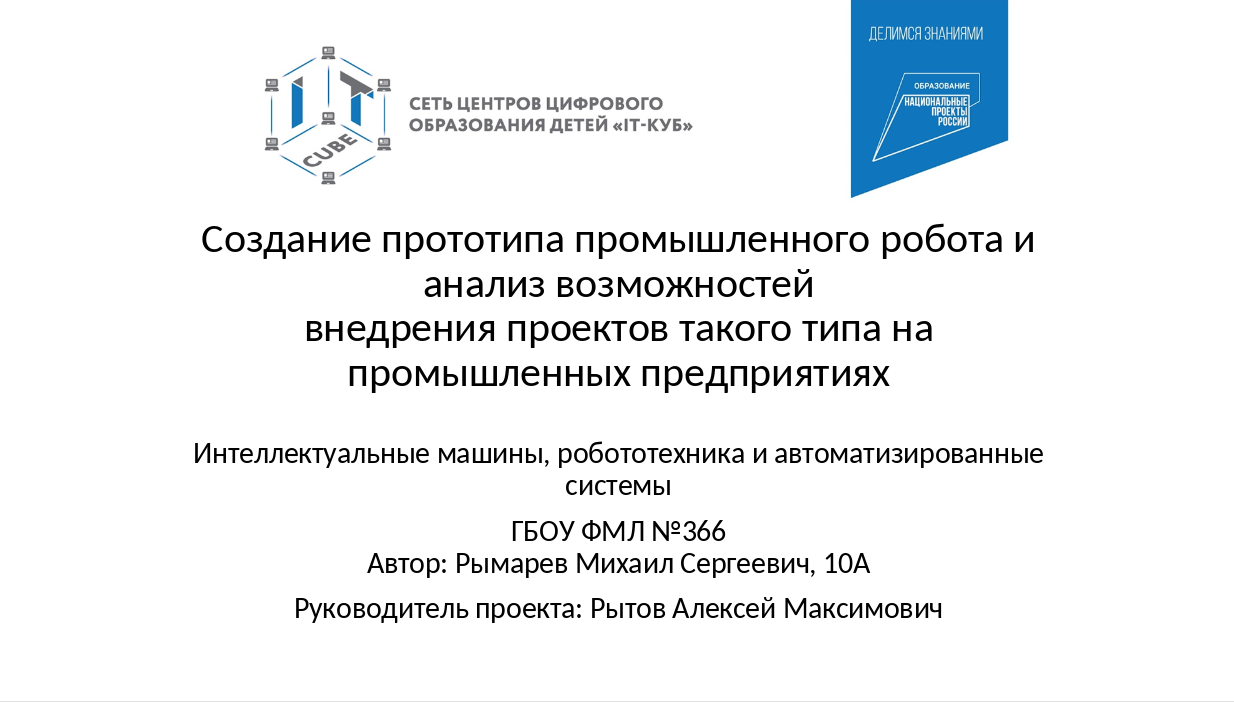 IT CUBE

СЕТЬ ЦЕНТРОВ ЦИФРОВОГО ОБРАЗОВАНИЯ ДЕТЕЙ «IT-КУБ»

ДЕЛИМСЯ ЗНАНИЯМИ

ОБРАЗОВАНИЕ
НАЦИОНАЛЬНЫЕ ПРОЕКТЫ РОССИИ

Создание прототипа промышленного робота и анализ возможностей
внедрения проектов такого типа на промышленных предприятиях

Интеллектуальные машины, робототехника и автоматизированные системы

ГБОУ ФМЛ №366
Автор: Рымарев Михаил Сергеевич, 10А

Руководитель проекта: Рытов Алексей Максимович